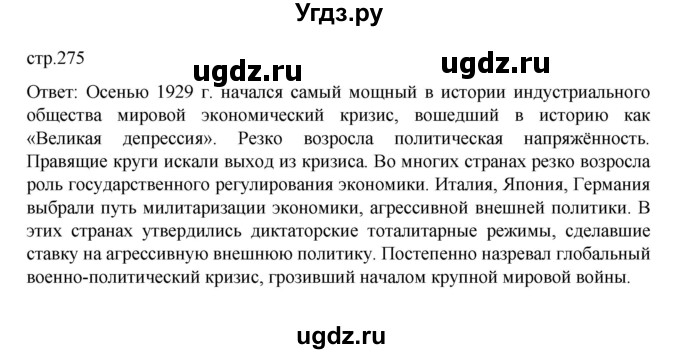 Угдз.ру

стр.275

ugdz.ru ugdz.ru

Ответ: Осенью 1929 г. начался самый мощный в истории индустриального общества мировой экономический кризис, вошедший в историю как «Великая депрессия». Резко возросла политическая напряжённость. Правящие круги искали выход из кризиса. Во многих странах резко возросла роль государственного регулирования экономики. Италия, Япония, Германия выбрали путь милитаризации экономики, агрессивной внешней политики. В этих странах утвердились диктаторские тоталитарные режимы, сделавшие ставку на агрессивную внешнюю политику. Постепенно назревал глобальный военно-политический кризис, грозивший началом крупной мировой войны.

ugdz.ru